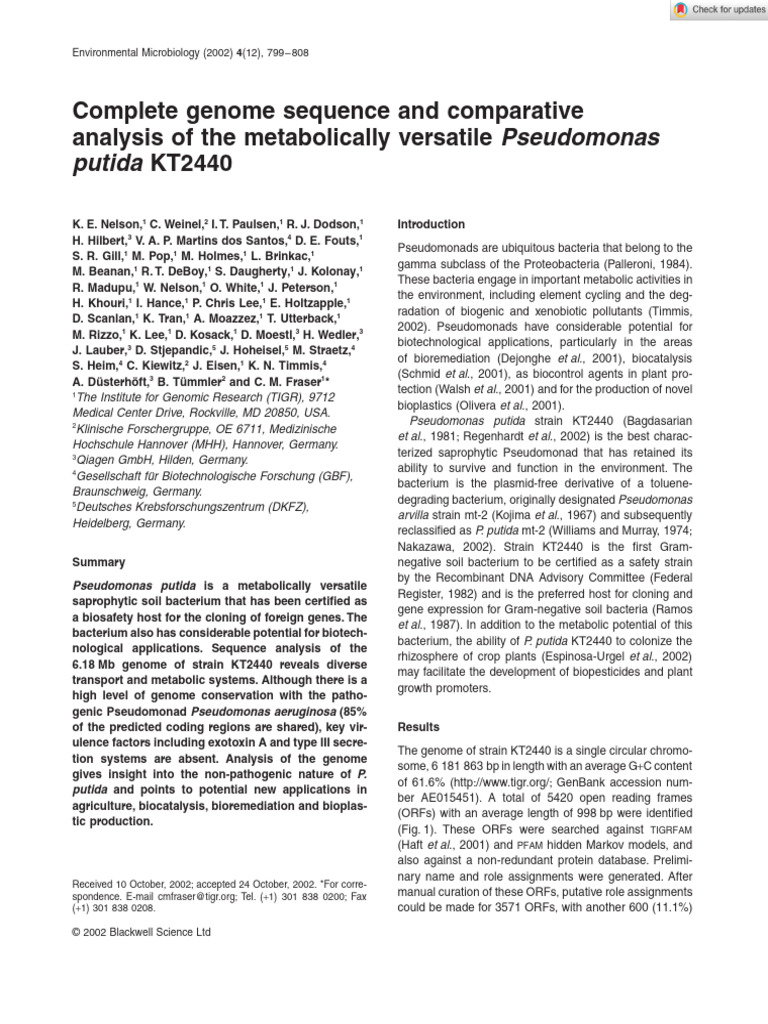 Check for updates

Environmental Microbiology (2002) 4(12), 799–808

Complete genome sequence and comparative analysis of the metabolically versatile Pseudomonas putida KT2440

K. E. Nelson,$^{1}$ C. Weinel,$^{2}$ I. T. Paulsen,$^{1}$ R. J. Dodson,$^{1}$ H. Hilbert,$^{3}$ V. A. P. Martins dos Santos,$^{4}$ D. E. Fouts,$^{1}$ S. R. Gill,$^{1}$ M. Pop,$^{1}$ M. Holmes,$^{1}$ L. Brinkac,$^{1}$ M. Beanan,$^{1}$ R. T. DeBoy,$^{1}$ S. Daugherty,$^{1}$ J. Kolonay,$^{1}$ R. Madupu,$^{1}$ W. Nelson,$^{1}$ O. White,$^{1}$ J. Peterson,$^{1}$ H. Khouri,$^{1}$ I. Hance,$^{1}$ P. Chris Lee,$^{1}$ E. Holtzapple,$^{1}$ D. Scanlan,$^{1}$ K. Tran,$^{1}$ A. Moazzez,$^{1}$ T. Utterback,$^{1}$ M. Rizzo,$^{1}$ K. Lee,$^{1}$ D. Kosack,$^{1}$ D. Moestl,$^{3}$ H. Wedler,$^{3}$ J. Lauber,$^{3}$ D. Stjepandic,$^{5}$ J. Hoheisel,$^{5}$ M. Straetz,$^{4}$ S. Heim,$^{4}$ C. Kiewitz,$^{2}$ J. Eisen,$^{1}$ K. N. Timmis,$^{4}$ A. Düsterhöft,$^{3}$ B. Tümmler$^{2}$ and C. M. Fraser$^{1*}$
$^{1}$The Institute for Genomic Research (TIGR), 9712 Medical Center Drive, Rockville, MD 20850, USA.
$^{2}$Klinische Forschergruppe, OE 6711, Medizinische Hochschule Hannover (MHH), Hannover, Germany.
$^{3}$Qiagen GmbH, Hilden, Germany.
$^{4}$Gesellschaft für Biotechnologische Forschung (GBF), Braunschweig, Germany.
$^{5}$Deutsches Krebsforschungszentrum (DKFZ), Heidelberg, Germany.

Summary

Pseudomonas putida is a metabolically versatile saprophytic soil bacterium that has been certified as a biosafety host for the cloning of foreign genes. The bacterium also has considerable potential for biotechnological applications. Sequence analysis of the 6.18 Mb genome of strain KT2440 reveals diverse transport and metabolic systems. Although there is a high level of genome conservation with the pathogenic Pseudomonad Pseudomonas aeruginosa (85% of the predicted coding regions are shared), key virulence factors including exotoxin A and type III secretion systems are absent. Analysis of the genome gives insight into the non-pathogenic nature of P. putida and points to potential new applications in agriculture, biocatalysis, bioremediation and bioplastic production.

Received 10 October, 2002; accepted 24 October, 2002. *For correspondence. E-mail cmfraser@tigr.org; Tel. (+1) 301 838 0200; Fax (+1) 301 838 0208.

© 2002 Blackwell Science Ltd

Introduction

Pseudomonads are ubiquitous bacteria that belong to the gamma subclass of the Proteobacteria (Palleroni, 1984). These bacteria engage in important metabolic activities in the environment, including element cycling and the degradation of biogenic and xenobiotic pollutants (Timmis, 2002). Pseudomonads have considerable potential for biotechnological applications, particularly in the areas of bioremediation (Dejonghe et al., 2001), biocatalysis (Schmid et al., 2001), as biocontrol agents in plant protection (Walsh et al., 2001) and for the production of novel bioplastics (Olivera et al., 2001).

Pseudomonas putida strain KT2440 (Bagdasarian et al., 1981; Regenhardt et al., 2002) is the best characterized saprophytic Pseudomonad that has retained its ability to survive and function in the environment. The bacterium is the plasmid-free derivative of a toluene-degrading bacterium, originally designated Pseudomonas arvilla strain mt-2 (Kojima et al., 1967) and subsequently reclassified as P. putida mt-2 (Williams and Murray, 1974; Nakazawa, 2002). Strain KT2440 is the first Gram-negative soil bacterium to be certified as a safety strain by the Recombinant DNA Advisory Committee (Federal Register, 1982) and is the preferred host for cloning and gene expression for Gram-negative soil bacteria (Ramos et al., 1987). In addition to the metabolic potential of this bacterium, the ability of P. putida KT2440 to colonize the rhizosphere of crop plants (Espinosa-Urgel et al., 2002) may facilitate the development of biopesticides and plant growth promoters.

Results

The genome of strain KT2440 is a single circular chromosome, 6 181 863 bp in length with an average G+C content of 61.6% (http://www.tigr.org/; GenBank accession number AE015451). A total of 5420 open reading frames (ORFs) with an average length of 998 bp were identified (Fig. 1). These ORFs were searched against TIGRFAM (Haft et al., 2001) and PFAM hidden Markov models, and also against a non-redundant protein database. Preliminary name and role assignments were generated. After manual curation of these ORFs, putative role assignments could be made for 3571 ORFs, with another 600 (11.1%)